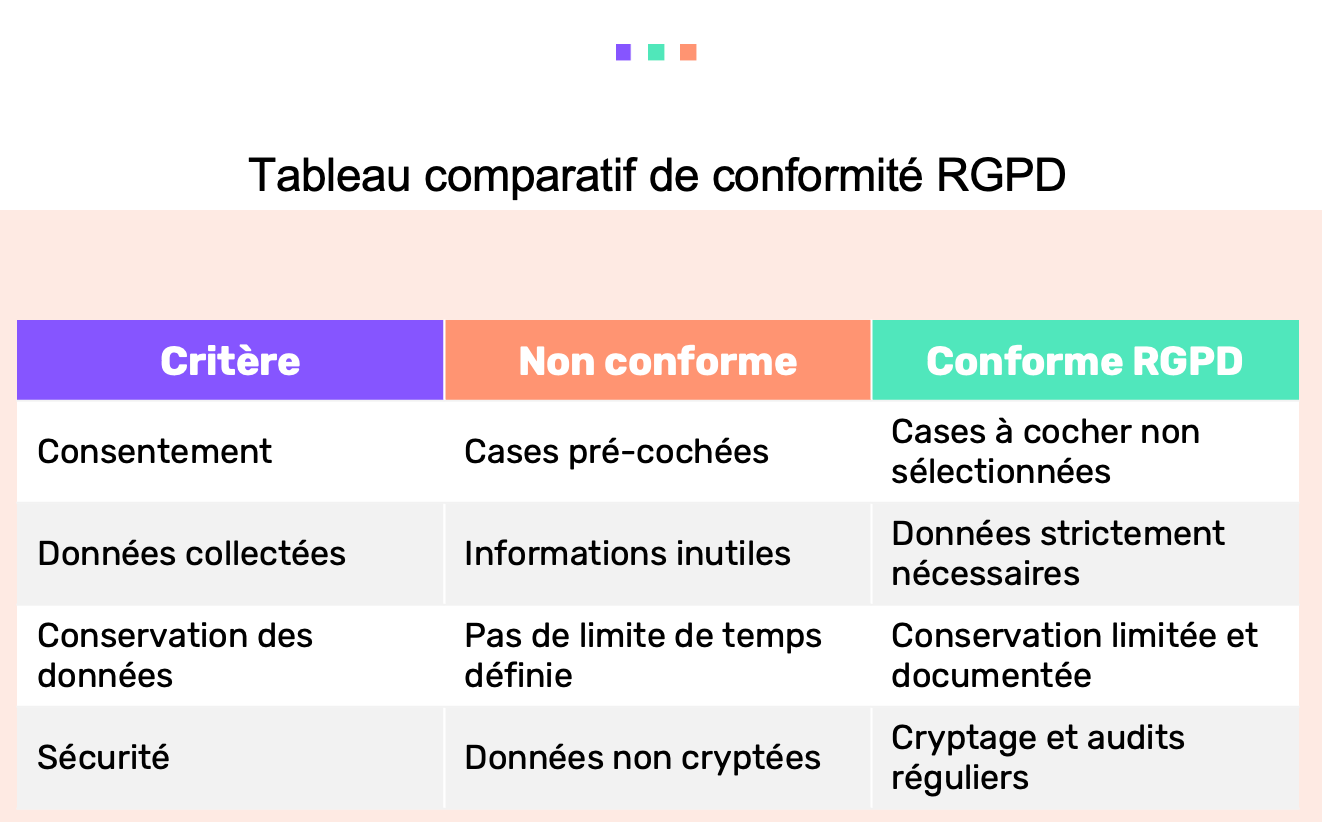 Tableau comparatif de conformité RGPD

| Critère | Non conforme | Conforme RGPD |
|---|---|---|
| Consentement | Cases pré-cochées | Cases à cocher non sélectionnées |
| Données collectées | Informations inutiles | Données strictement nécessaires |
| Conservation des données | Pas de limite de temps définie | Conservation limitée et documentée |
| Sécurité | Données non cryptées | Cryptage et audits réguliers |